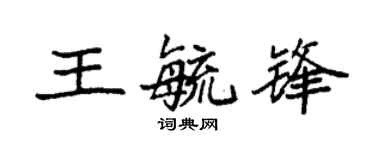 王毓锋

词典网